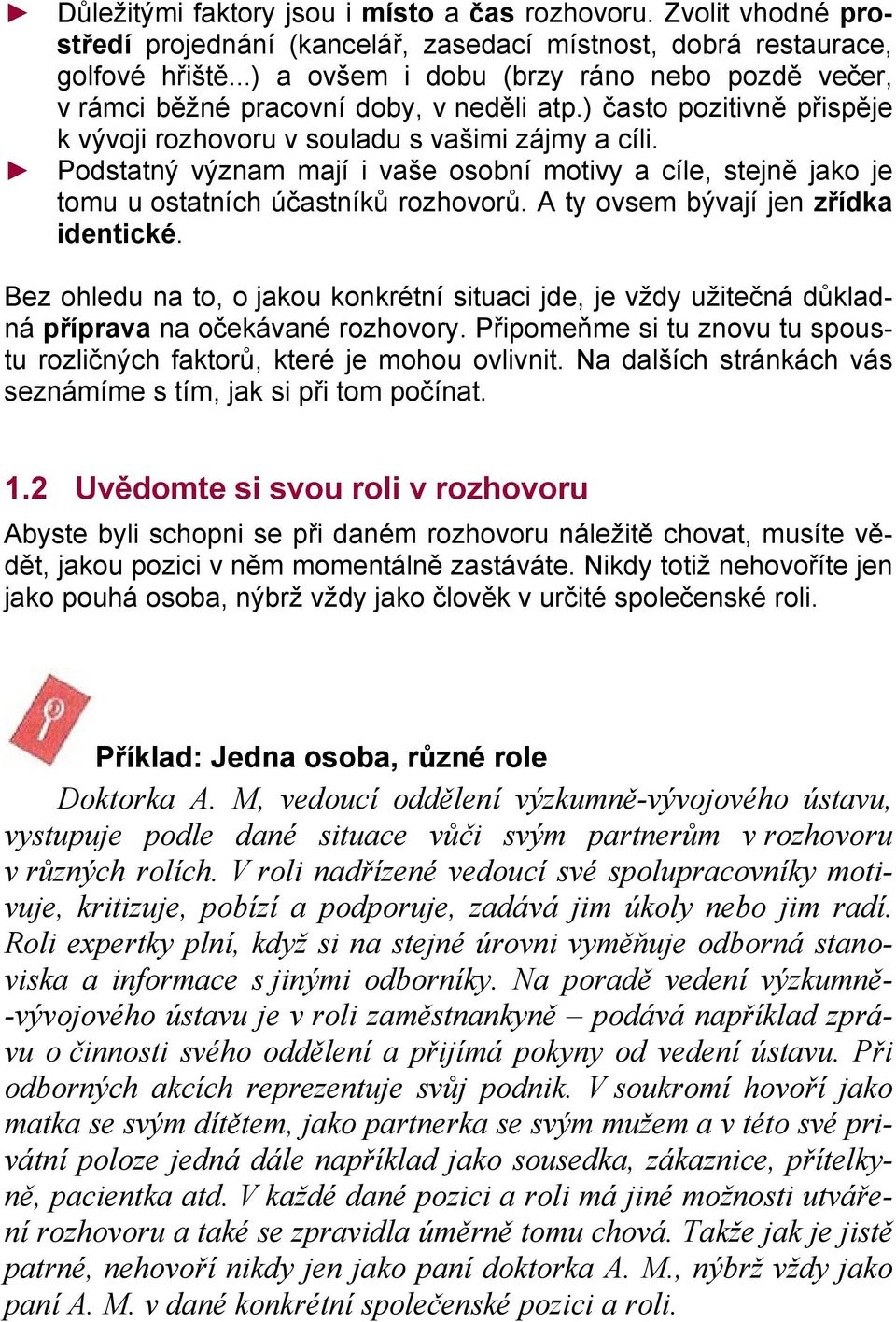 ► Důležitými faktory jsou i místo a čas rozhovoru. Zvolit vhodné prostředí projednání (kancelář, zasedací místnost, dobrá restaurace, golfové hřiště...) a ovšem i dobu (brzy ráno nebo pozdě večer, v rámci běžné pracovní doby, v neděli atp.) často pozitivně přispěje k vývoji rozhovoru v souladu s vašimi zájmy a cíli.
► Podstatný význam mají i vaše osobní motivy a cíle, stejně jako je tomu u ostatních účastníků rozhovorů. A ty ovsem bývají jen zřídka identické.

Bez ohledu na to, o jakou konkrétní situaci jde, je vždy užitečná důkladná příprava na očekávané rozhovory. Připomeňme si tu znovu tu spoustu rozličných faktorů, které je mohou ovlivnit. Na dalších stránkách vás seznámíme s tím, jak si při tom počínat.

1.2 Uvědomte si svou roli v rozhovoru

Abyste byli schopni se při daném rozhovoru náležitě chovat, musíte vědět, jakou pozici v něm momentálně zastáváte. Nikdy totiž nehovoříte jen jako pouhá osoba, nýbrž vždy jako člověk v určité společenské roli.

Příklad: Jedna osoba, různé role

Doktorka A. M, vedoucí oddělení výzkumně-vývojového ústavu, vystupuje podle dané situace vůči svým partnerům v rozhovoru v různých rolích. V roli nadřízené vedoucí své spolupracovníky motivuje, kritizuje, pobízí a podporuje, zadává jim úkoly nebo jim radí. Roli expertky plní, když si na stejné úrovni vyměňuje odborná stanoviska a informace s jinými odborníky. Na poradě vedení výzkumně-vývojového ústavu je v roli zaměstnankyně – podává například zprávu o činnosti svého oddělení a přijímá pokyny od vedení ústavu. Při odborných akcích reprezentuje svůj podnik. V soukromí hovoří jako matka se svým dítětem, jako partnerka se svým mužem a v této své privátní poloze jedná dále například jako sousedka, zákaznice, přítelkyně, pacientka atd. V každé dané pozici a roli má jiné možnosti utváření rozhovoru a také se zpravidla úměrně tomu chová. Takže jak je jistě patrné, nehovoří nikdy jen jako paní doktorka A. M., nýbrž vždy jako paní A. M. v dané konkrétní společenské pozici a roli.